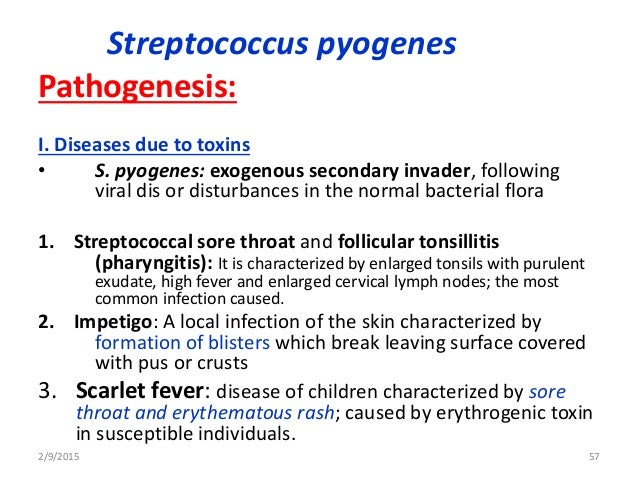 Streptococcus pyogenes

Pathogenesis:

I. Diseases due to toxins

• S. pyogenes: exogenous secondary invader, following viral dis or disturbances in the normal bacterial flora

1. Streptococcal sore throat and follicular tonsillitis (pharyngitis): It is characterized by enlarged tonsils with purulent exudate, high fever and enlarged cervical lymph nodes; the most common infection caused.

2. Impetigo: A local infection of the skin characterized by formation of blisters which break leaving surface covered with pus or crusts

3. Scarlet fever: disease of children characterized by sore throat and erythematous rash; caused by erythrogenic toxin in susceptible individuals.

2/9/2015

57